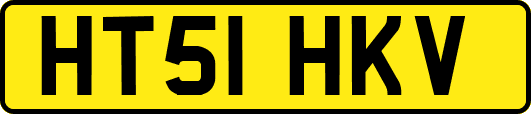 HT51 HKV